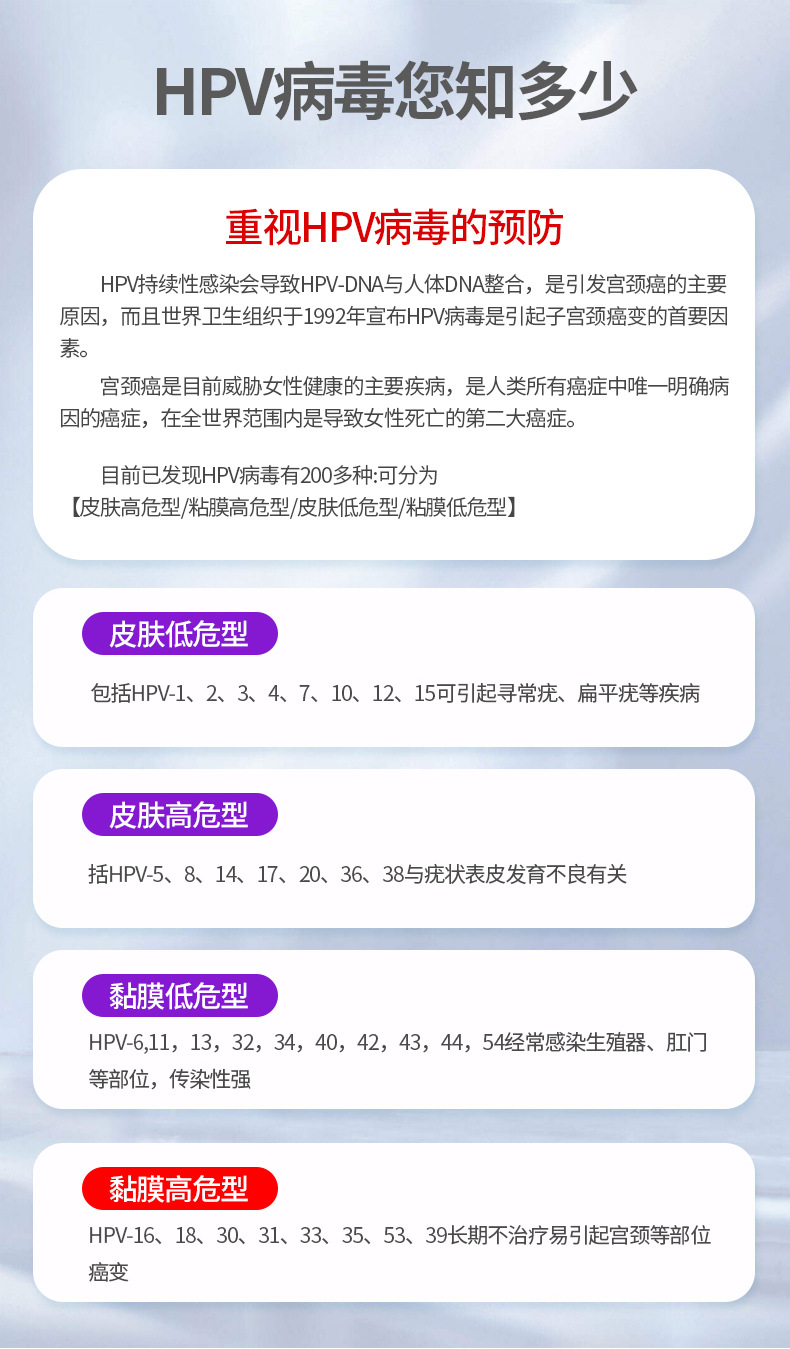 HPV病毒您知多少

重视HPV病毒的预防

HPV持续性感染会导致HPV-DNA与人体DNA整合，是引发宫颈癌的主要原因，而且世界卫生组织于1992年宣布HPV病毒是引起子宫颈癌变的首要因素。

宫颈癌是目前威胁女性健康的主要疾病，是人类所有癌症中唯一明确病因的癌症，在全世界范围内是导致女性死亡的第二大癌症。

目前已发现HPV病毒有200多种:可分为
【皮肤高危型/粘膜高危型/皮肤低危型/粘膜低危型】

皮肤低危型

包括HPV-1、2、3、4、7、10、12、15可引起寻常疣、扁平疣等疾病

皮肤高危型

括HPV-5、8、14、17、20、36、38与疣状表皮发育不良有关

黏膜低危型

HPV-6,11，13，32，34，40，42，43，44，54经常感染生殖器、肛门等部位，传染性强

黏膜高危型

HPV-16、18、30、31、33、35、53、39长期不治疗易引起宫颈等部位癌变